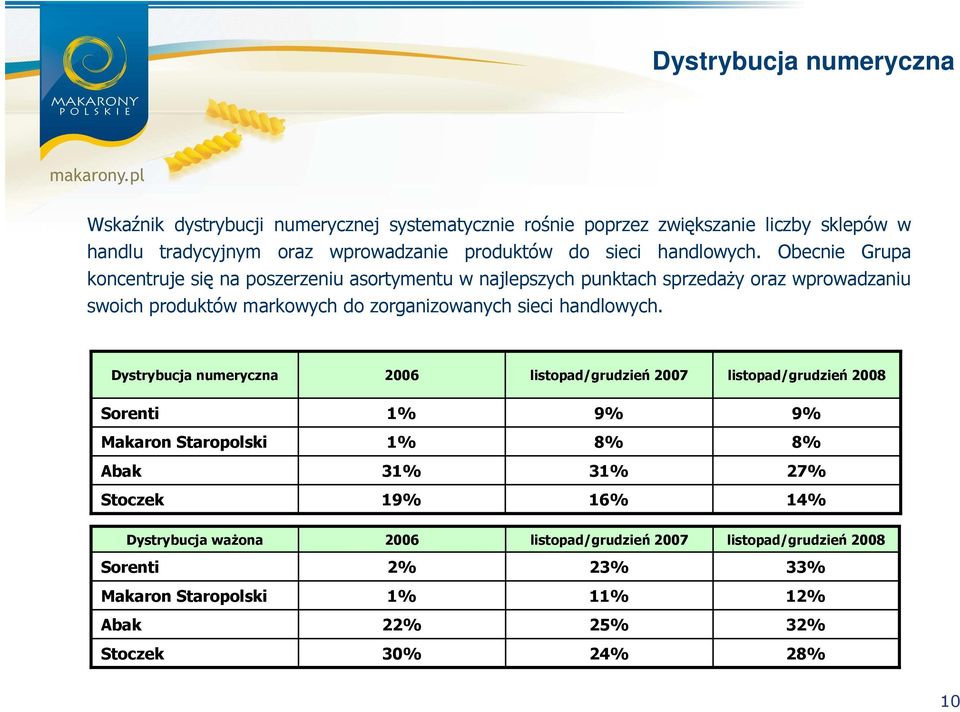 MAKARONY POLSKIE

makarony.pl

Dystrybucja numeryczna

Wskaźnik dystrybucji numerycznej systematycznie rośnie poprzez zwiększanie liczby sklepów w handlu tradycyjnym oraz wprowadzanie produktów do sieci handlowych. Obecnie Grupa koncentruje się na poszerzeniu asortymentu w najlepszych punktach sprzedaży oraz wprowadzaniu swoich produktów markowych do zorganizowanych sieci handlowych.

| Dystrybucja numeryczna | 2006 | listopad/grudzień 2007 | listopad/grudzień 2008 |
|---|---|---|---|
| Sorenti | 1% | 9% | 9% |
| Makaron Staropolski | 1% | 8% | 8% |
| Abak | 31% | 31% | 27% |
| Stoczek | 19% | 16% | 14% |

| Dystrybucja ważona | 2006 | listopad/grudzień 2007 | listopad/grudzień 2008 |
|---|---|---|---|
| Sorenti | 2% | 23% | 33% |
| Makaron Staropolski | 1% | 11% | 12% |
| Abak | 22% | 25% | 32% |
| Stoczek | 30% | 24% | 28% |

10